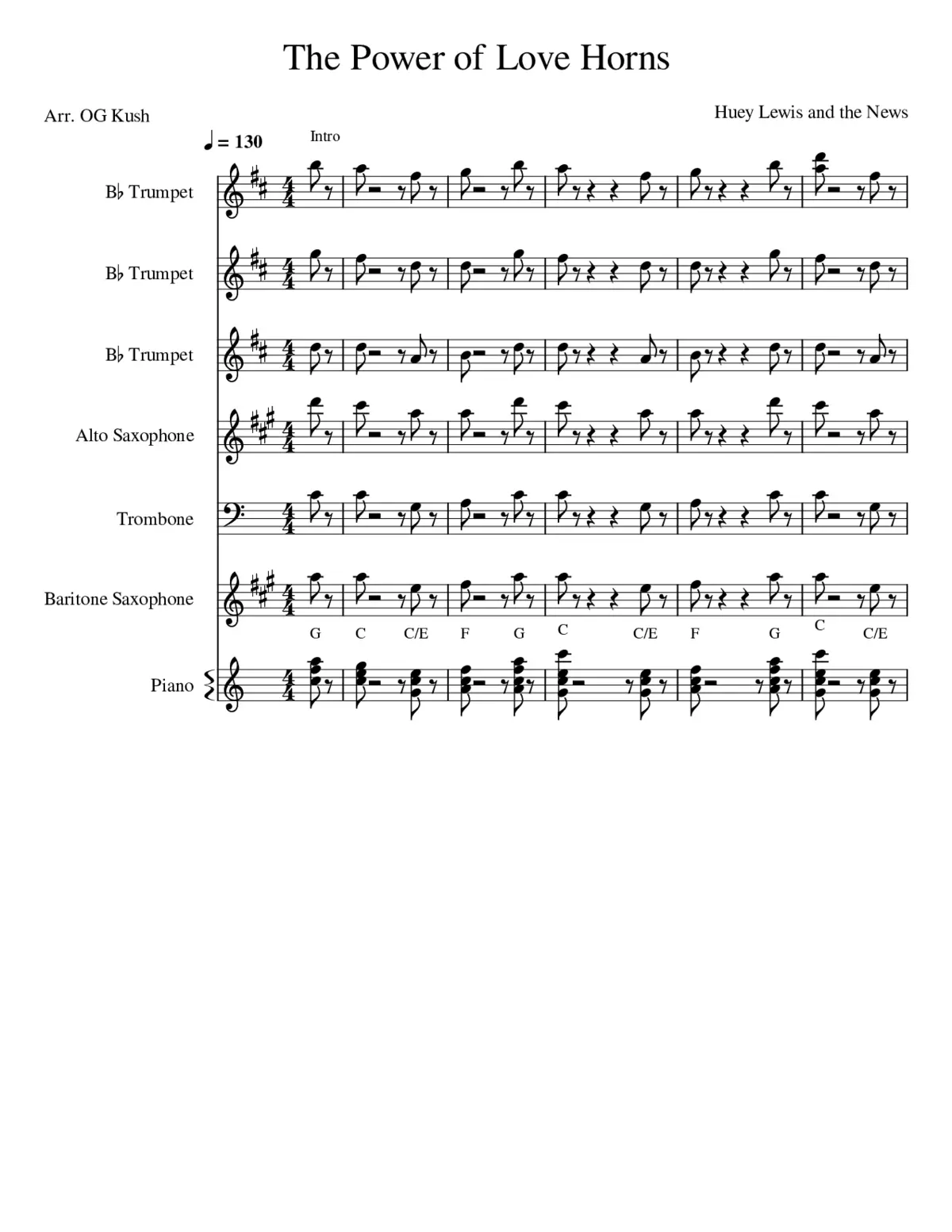 The Power of Love Horns

Arr. OG Kush

Huey Lewis and the News

♩ = 130

Intro

B♭ Trumpet

B♭ Trumpet

B♭ Trumpet

Alto Saxophone

Trombone

Baritone Saxophone

G C C/E F G C C/E F G C C/E

Piano